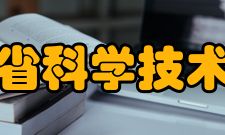 省科学技术